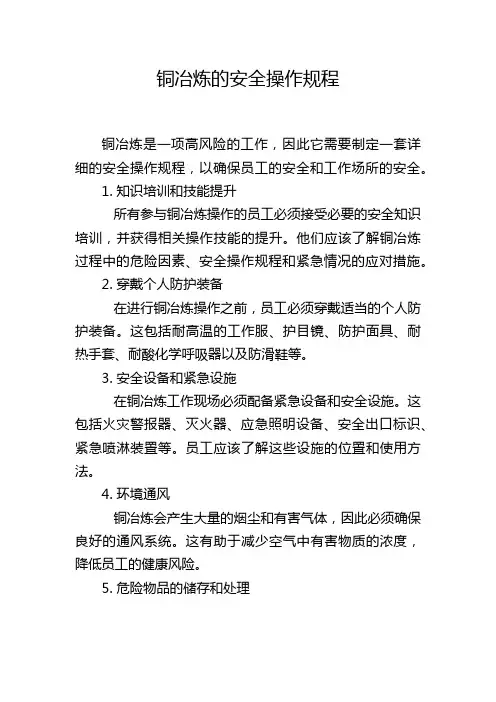 铜冶炼的安全操作规程

铜冶炼是一项高风险的工作，因此它需要制定一套详细的安全操作规程，以确保员工的安全和工作场所的安全。

1. 知识培训和技能提升

所有参与铜冶炼操作的员工必须接受必要的安全知识培训，并获得相关操作技能的提升。他们应该了解铜冶炼过程中的危险因素、安全操作规程和紧急情况的应对措施。

2. 穿戴个人防护装备

在进行铜冶炼操作之前，员工必须穿戴适当的个人防护装备。这包括耐高温的工作服、护目镜、防护面具、耐热手套、耐酸化学呼吸器以及防滑鞋等。

3. 安全设备和紧急设施

在铜冶炼工作现场必须配备紧急设备和安全设施。这包括火灾警报器、灭火器、应急照明设备、安全出口标识、紧急喷淋装置等。员工应该了解这些设施的位置和使用方法。

4. 环境通风

铜冶炼会产生大量的烟尘和有害气体，因此必须确保良好的通风系统。这有助于减少空气中有害物质的浓度，降低员工的健康风险。

5. 危险物品的储存和处理